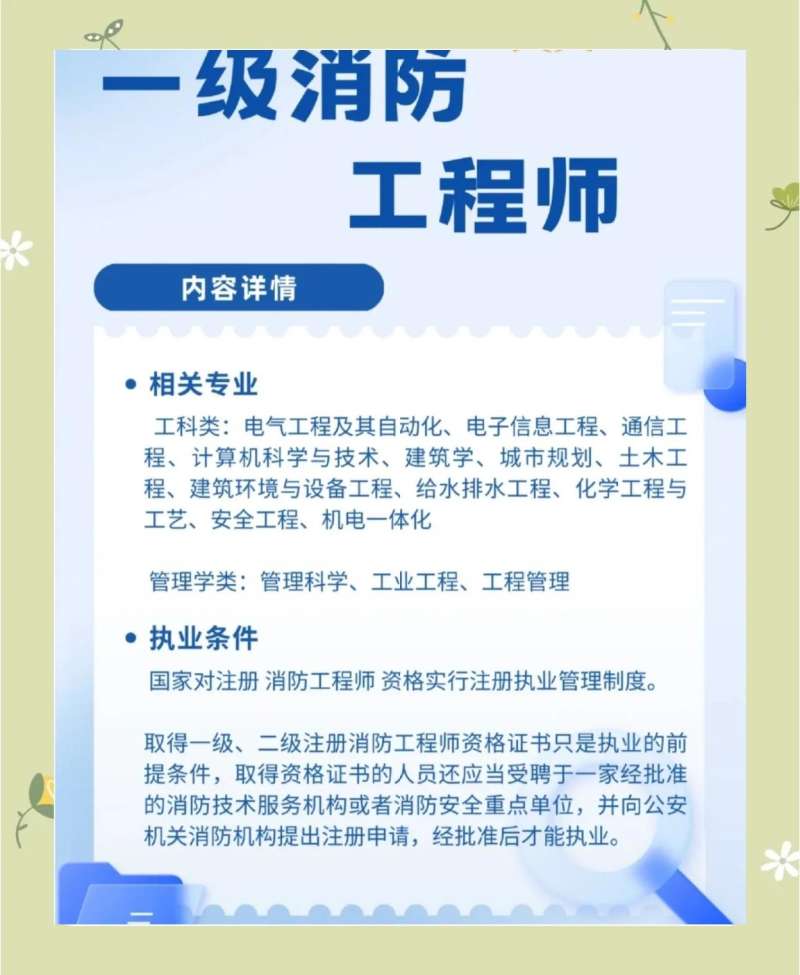 一级消防

工程师

内容详情

• 相关专业

工科类：电气工程及其自动化、电子信息工程、通信工程、计算机科学与技术、建筑学、城市规划、土木工程、建筑环境与设备工程、给水排水工程、化学工程与工艺、安全工程、机电一体化

管理学类：管理科学、工业工程、工程管理

• 执业条件

国家对注册 消防工程师 资格实行注册执业管理制度。

取得一级、二级注册消防工程师资格证书只是执业的前提条件，取得资格证书的人员还应当受聘于一家经批准的消防技术服务机构或者消防安全重点单位，并向公安机关消防机构提出注册申请，经批准后才能执业。